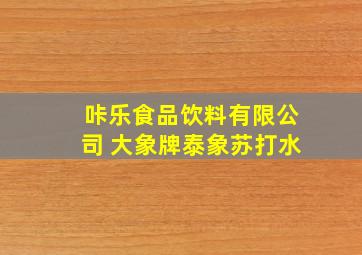 咔乐食品饮料有限公司 大象牌泰象苏打水